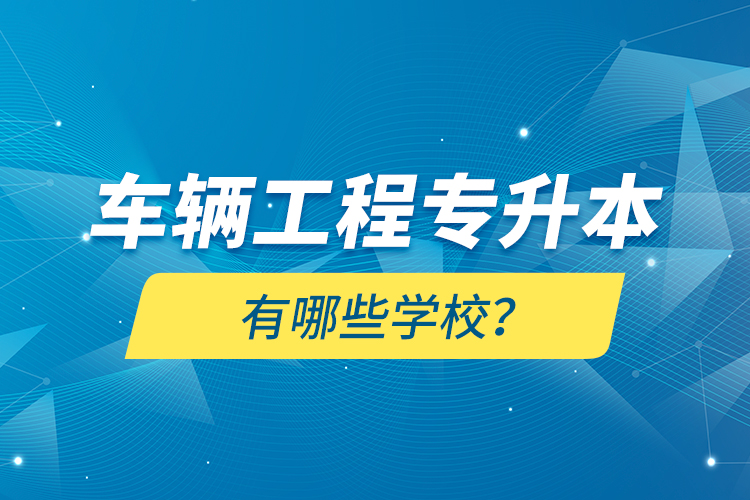 车辆工程专升本

有哪些学校?